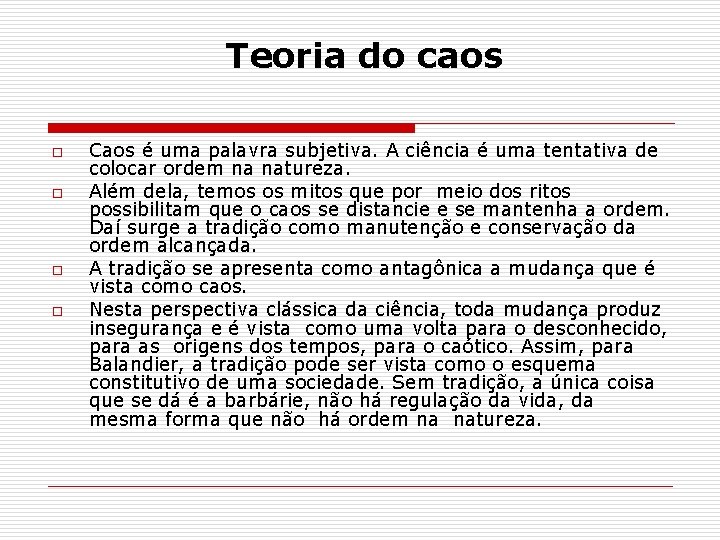 Teoria do caos

Caos é uma palavra subjetiva. A ciência é uma tentativa de colocar ordem na natureza.

Além dela, temos os mitos que por meio dos ritos possibilitam que o caos se distancie e se mantenha a ordem. Daí surge a tradição como manutenção e conservação da ordem alcançada.

A tradição se apresenta como antagônica a mudança que é vista como caos.

Nesta perspectiva clássica da ciência, toda mudança produz insegurança e é vista como uma volta para o desconhecido, para as origens dos tempos, para o caótico. Assim, para Balandier, a tradição pode ser vista como o esquema constitutivo de uma sociedade. Sem tradição, a única coisa que se dá é a barbárie, não há regulação da vida, da mesma forma que não há ordem na natureza.